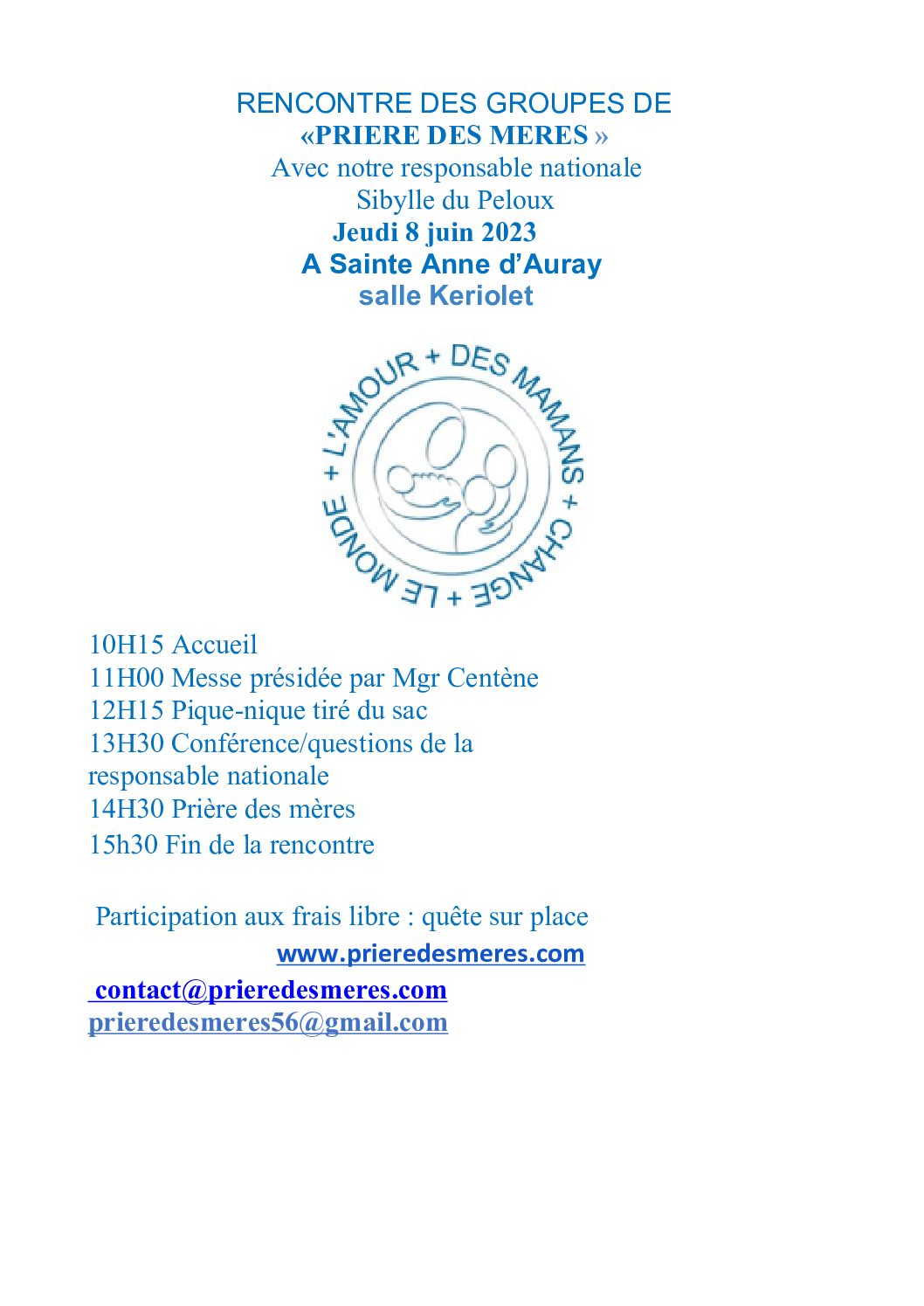 RENCONTRE DES GROUPES DE
«PRIERE DES MERES »
Avec notre responsable nationale
Sibylle du Peloux
Jeudi 8 juin 2023
A Sainte Anne d'Auray
salle Keriolet

L'AMOUR + DES MAMANS + CHANGE + LE MONDE +

10H15 Accueil
11H00 Messe présidée par Mgr Centène
12H15 Pique-nique tiré du sac
13H30 Conférence/questions de la responsable nationale
14H30 Prière des mères
15h30 Fin de la rencontre

Participation aux frais libre : quête sur place
www.prieredesmeres.com
contact@prieredesmeres.com
prieredesmeres56@gmail.com